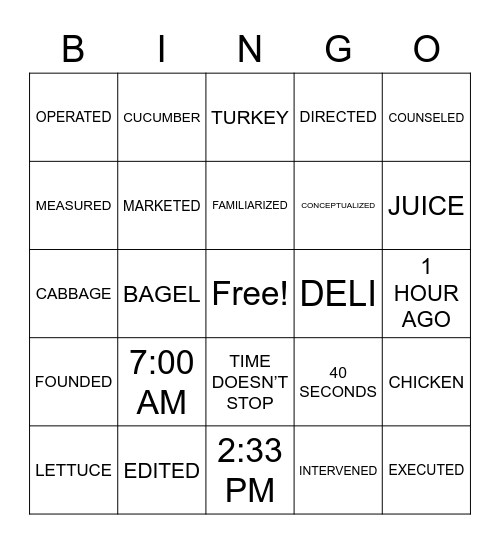 | B | I | N | G | O |
|---|---|---|---|---|
| OPERATED | CUCUMBER | TURKEY | DIRECTED | COUNSELED |
| MEASURED | MARKETED | FAMILIARIZED | CONCEPTUALIZED | JUICE |
| CABBAGE | BAGEL | Free! | DELI | 1 HOUR AGO |
| FOUNDED | 7:00 AM | TIME DOESN'T STOP | 40 SECONDS | CHICKEN |
| LETTUCE | EDITED | 2:33 PM | INTERVENED | EXECUTED |